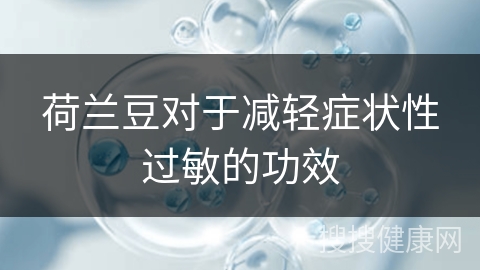 荷兰豆对于减轻症状性过敏的功效

搜搜健康网